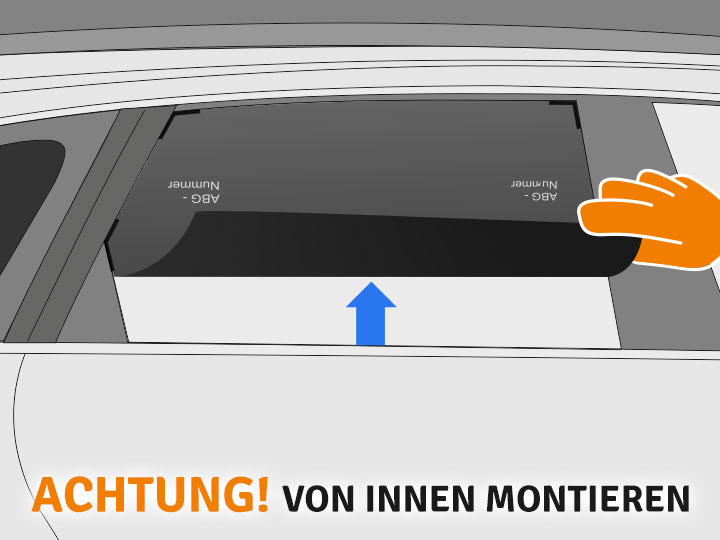 ABG - Nummer

ABG - Nummer

ACHTUNG! VON INNEN MONTIEREN